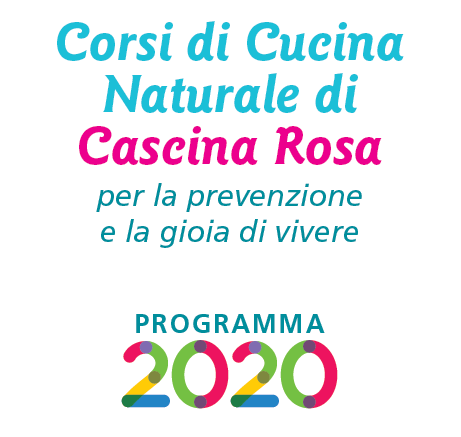 Corsi di Cucina Naturale di Cascina Rosa

per la prevenzione e la gioia di vivere

PROGRAMMA
2020